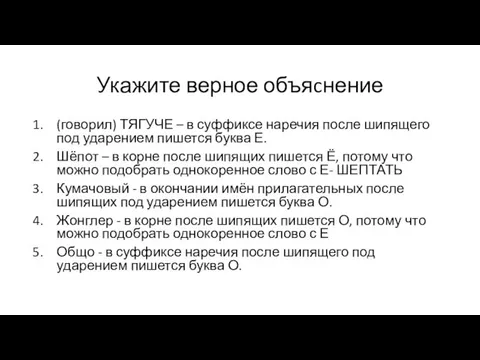 Укажите верное объяснение

1. (говорил) ТЯГУЧЕ – в суффиксе наречия после шипящего под ударением пишется буква Е.
2. Шёпот – в корне после шипящих пишется Ё, потому что можно подобрать однокоренное слово с Е- ШЕПТАТЬ
3. Кумачовый - в окончании имён прилагательных после шипящих под ударением пишется буква О.
4. Жонглер - в корне после шипящих пишется О, потому что можно подобрать однокоренное слово с Е
5. Общо - в суффиксе наречия после шипящего под ударением пишется буква О.